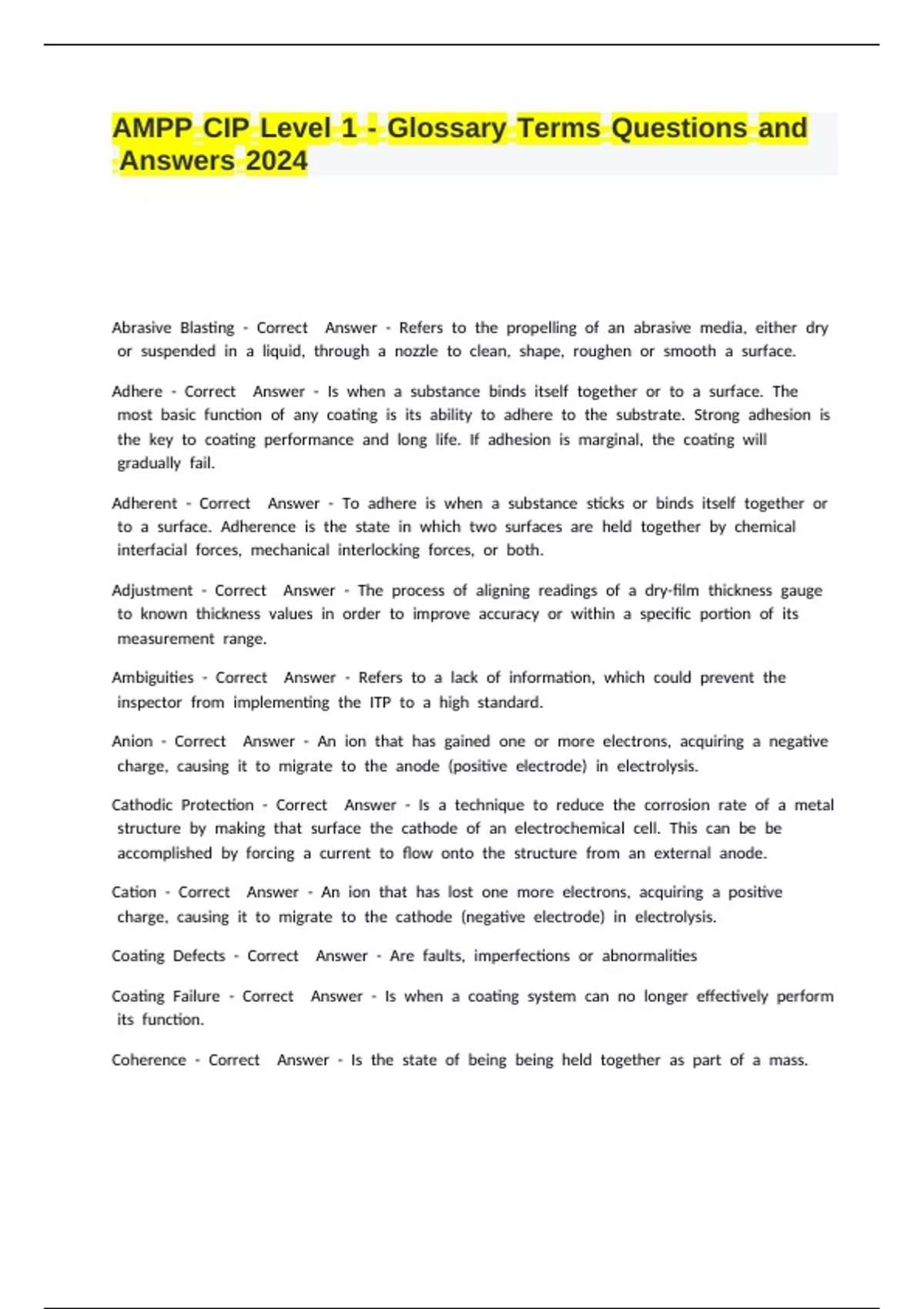 AMPP CIP Level 1 - Glossary Terms Questions and Answers 2024

Abrasive Blasting - Correct Answer - Refers to the propelling of an abrasive media, either dry or suspended in a liquid, through a nozzle to clean, shape, roughen or smooth a surface.

Adhere - Correct Answer - Is when a substance binds itself together or to a surface. The most basic function of any coating is its ability to adhere to the substrate. Strong adhesion is the key to coating performance and long life. If adhesion is marginal, the coating will gradually fail.

Adherent - Correct Answer - To adhere is when a substance sticks or binds itself together or to a surface. Adherence is the state in which two surfaces are held together by chemical interfacial forces, mechanical interlocking forces, or both.

Adjustment - Correct Answer - The process of aligning readings of a dry-film thickness gauge to known thickness values in order to improve accuracy or within a specific portion of its measurement range.

Ambiguities - Correct Answer - Refers to a lack of information, which could prevent the inspector from implementing the ITP to a high standard.

Anion - Correct Answer - An ion that has gained one or more electrons, acquiring a negative charge, causing it to migrate to the anode (positive electrode) in electrolysis.

Cathodic Protection - Correct Answer - Is a technique to reduce the corrosion rate of a metal structure by making that surface the cathode of an electrochemical cell. This can be be accomplished by forcing a current to flow onto the structure from an external anode.

Cation - Correct Answer - An ion that has lost one more electrons, acquiring a positive charge, causing it to migrate to the cathode (negative electrode) in electrolysis.

Coating Defects - Correct Answer - Are faults, imperfections or abnormalities

Coating Failure - Correct Answer - Is when a coating system can no longer effectively perform its function.

Coherence - Correct Answer - Is the state of being being held together as part of a mass.